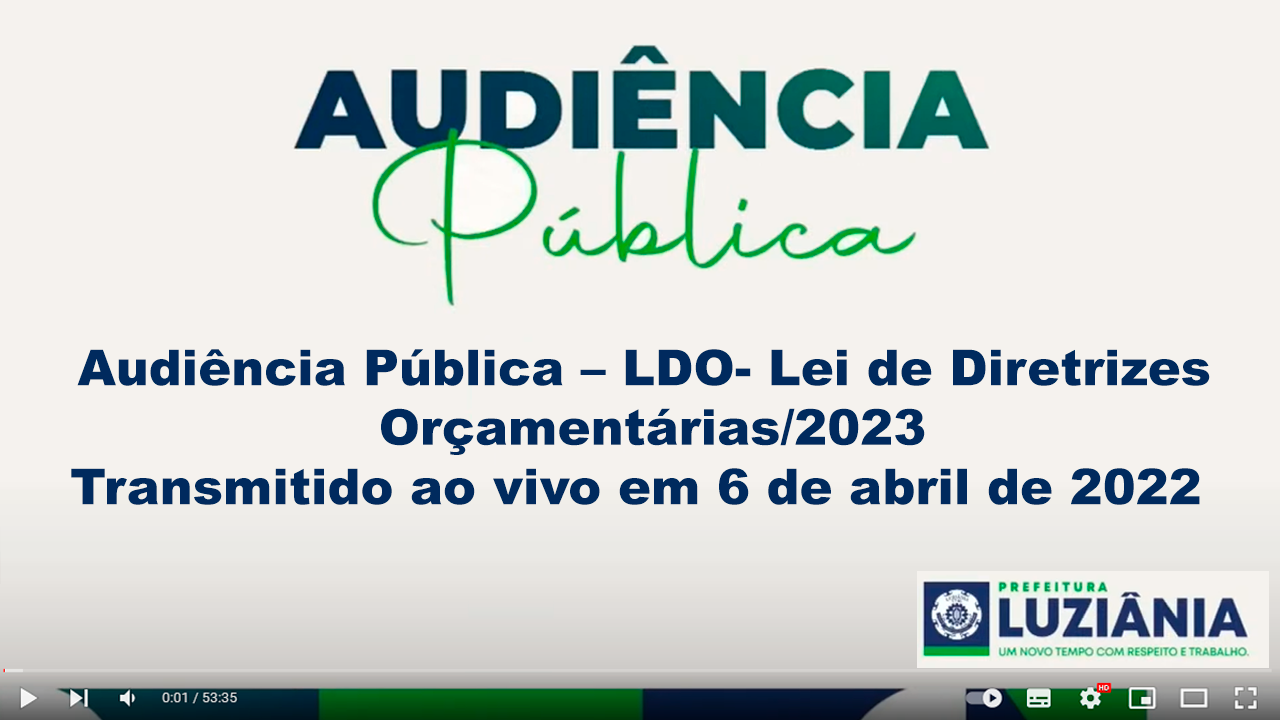 AUDIÊNCIA
Pública

Audiência Pública – LDO- Lei de Diretrizes Orçamentárias/2023
Transmitido ao vivo em 6 de abril de 2022

PREFEITURA
LUZIÂNIA
UM NOVO TEMPO COM RESPEITO E TRABALHO.

0:01 / 53:35

HD